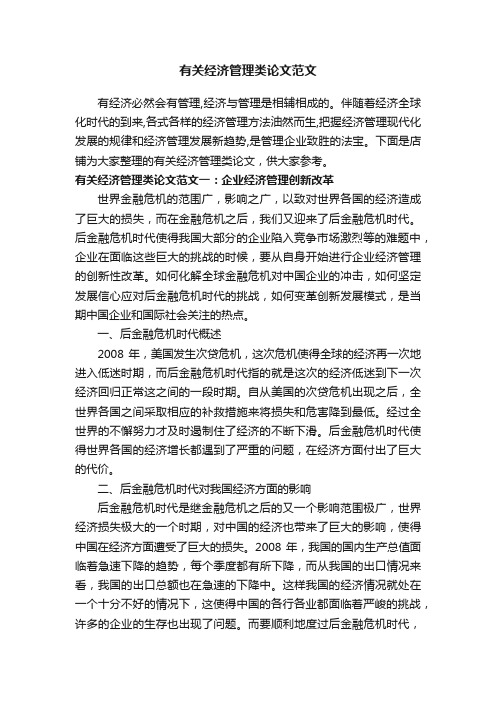 有关经济管理类论文范文

有经济必然会有管理,经济与管理是相辅相成的。伴随着经济全球化时代的到来,各式各样的经济管理方法油然而生,把握经济管理现代化发展的规律和经济管理发展新趋势,是管理企业致胜的法宝。下面是店铺为大家整理的有关经济管理类论文，供大家参考。

有关经济管理类论文范文一：企业经济管理创新改革

世界金融危机的范围广，影响之广，以致对世界各国的经济造成了巨大的损失，而在金融危机之后，我们又迎来了后金融危机时代。后金融危机时代使得我国大部分的企业陷入竞争市场激烈等的难题中，企业在面临这些巨大的挑战的时候，要从自身开始进行企业经济管理的创新性改革。如何化解全球金融危机对中国企业的冲击，如何坚定发展信心应对后金融危机时代的挑战，如何变革创新发展模式，是当期中国企业和国际社会关注的热点。

一、后金融危机时代概述

2008 年，美国发生次贷危机，这次危机使得全球的经济再一次地进入低迷时期，而后金融危机时代指的就是这次的经济低迷到下一次经济回归正常这之间的一段时期。自从美国的次贷危机出现之后，全世界各国之间采取相应的补救措施来将损失和危害降到最低。经过全世界的不懈努力才及时遏制住了经济的不断下滑。后金融危机时代使得世界各国的经济增长都遇到了严重的问题，在经济方面付出了巨大的代价。

二、后金融危机时代对我国经济方面的影响

后金融危机时代是继金融危机之后的又一个影响范围极广，世界经济损失极大的一个时期，对中国的经济也带来了巨大的影响，使得中国在经济方面遭受了巨大的损失。2008 年，我国的国内生产总值面临着急速下降的趋势，每个季度都有所下降，而从我国的出口情况来看，我国的出口总额也在急速的下降中。这样我国的经济情况就处在一个十分不好的情况下，这使得中国的各行各业都面临着严峻的挑战，许多的企业的生存也出现了问题。而要顺利地度过后金融危机时代，